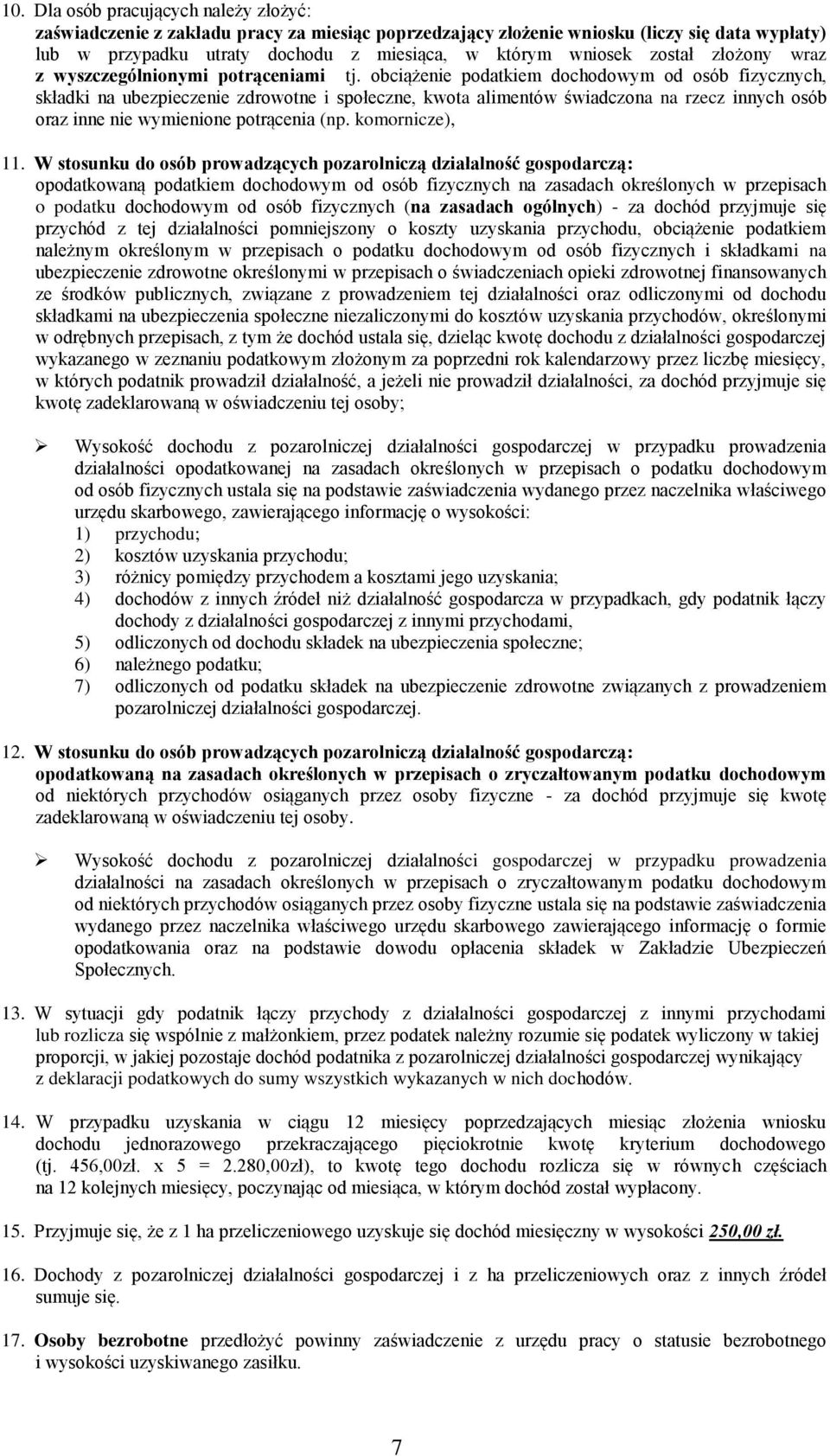 10. Dla osób pracujących należy złożyć:
zaświadczenie z zakładu pracy za miesiąc poprzedzający złożenie wniosku (liczy się data wypłaty) lub w przypadku utraty dochodu z miesiąca, w którym wniosek został złożony wraz z wyszczególnionymi potrąceniami tj. obciążenie podatkiem dochodowym od osób fizycznych, składki na ubezpieczenie zdrowotne i społeczne, kwota alimentów świadczona na rzecz innych osób oraz inne nie wymienione potrącenia (np. komornicze),

11. W stosunku do osób prowadzących pozarolniczą działalność gospodarczą: opodatkowaną podatkiem dochodowym od osób fizycznych na zasadach określonych w przepisach o podatku dochodowym od osób fizycznych (na zasadach ogólnych) - za dochód przyjmuje się przychód z tej działalności pomniejszony o koszty uzyskania przychodu, obciążenie podatkiem należnym określonym w przepisach o podatku dochodowym od osób fizycznych i składkami na ubezpieczenie zdrowotne określonymi w przepisach o świadczeniach opieki zdrowotnej finansowanych ze środków publicznych, związane z prowadzeniem tej działalności oraz odliczonymi od dochodu składkami na ubezpieczenia społeczne niezaliczonymi do kosztów uzyskania przychodów, określonymi w odrębnych przepisach, z tym że dochód ustala się, dzieląc kwotę dochodu z działalności gospodarczej wykazanego w zeznaniu podatkowym złożonym za poprzedni rok kalendarzowy przez liczbę miesięcy, w których podatnik prowadził działalność, a jeżeli nie prowadził działalności, za dochód przyjmuje się kwotę zadeklarowaną w oświadczeniu tej osoby;

➢ Wysokość dochodu z pozarolniczej działalności gospodarczej w przypadku prowadzenia działalności opodatkowanej na zasadach określonych w przepisach o podatku dochodowym od osób fizycznych ustala się na podstawie zaświadczenia wydanego przez naczelnika właściwego urzędu skarbowego, zawierającego informację o wysokości:
1) przychodu;
2) kosztów uzyskania przychodu;
3) różnicy pomiędzy przychodem a kosztami jego uzyskania;
4) dochodów z innych źródeł niż działalność gospodarcza w przypadkach, gdy podatnik łączy dochody z działalności gospodarczej z innymi przychodami,
5) odliczonych od dochodu składek na ubezpieczenia społeczne;
6) należnego podatku;
7) odliczonych od podatku składek na ubezpieczenie zdrowotne związanych z prowadzeniem pozarolniczej działalności gospodarczej.

12. W stosunku do osób prowadzących pozarolniczą działalność gospodarczą: opodatkowaną na zasadach określonych w przepisach o zryczałtowanym podatku dochodowym od niektórych przychodów osiąganych przez osoby fizyczne - za dochód przyjmuje się kwotę zadeklarowaną w oświadczeniu tej osoby.

➢ Wysokość dochodu z pozarolniczej działalności gospodarczej w przypadku prowadzenia działalności na zasadach określonych w przepisach o zryczałtowanym podatku dochodowym od niektórych przychodów osiąganych przez osoby fizyczne ustala się na podstawie zaświadczenia wydanego przez naczelnika właściwego urzędu skarbowego zawierającego informację o formie opodatkowania oraz na podstawie dowodu opłacenia składek w Zakładzie Ubezpieczeń Społecznych.

13. W sytuacji gdy podatnik łączy przychody z działalności gospodarczej z innymi przychodami lub rozlicza się wspólnie z małżonkiem, przez podatek należny rozumie się podatek wyliczony w takiej proporcji, w jakiej pozostaje dochód podatnika z pozarolniczej działalności gospodarczej wynikający z deklaracji podatkowych do sumy wszystkich wykazanych w nich dochodów.

14. W przypadku uzyskania w ciągu 12 miesięcy poprzedzających miesiąc złożenia wniosku dochodu jednorazowego przekraczającego pięciokrotnie kwotę kryterium dochodowego (tj. 456,00zł. x 5 = 2.280,00zł), to kwotę tego dochodu rozlicza się w równych częściach na 12 kolejnych miesięcy, poczynając od miesiąca, w którym dochód został wypłacony.

15. Przyjmuje się, że z 1 ha przeliczeniowego uzyskuje się dochód miesięczny w wysokości 250,00 zł.

16. Dochody z pozarolniczej działalności gospodarczej i z ha przeliczeniowych oraz z innych źródeł sumuje się.

17. Osoby bezrobotne przedłożyć powinny zaświadczenie z urzędu pracy o statusie bezrobotnego i wysokości uzyskiwanego zasiłku.

7